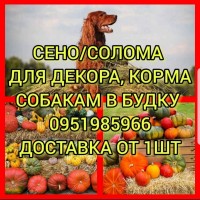 СЕНО/СОЛОМА
ДЛЯ ДЕКОРА, КОРМА
СОБАКАМ В БУДКУ
0951985966
ДОСТАВКА ОТ 1ШТ